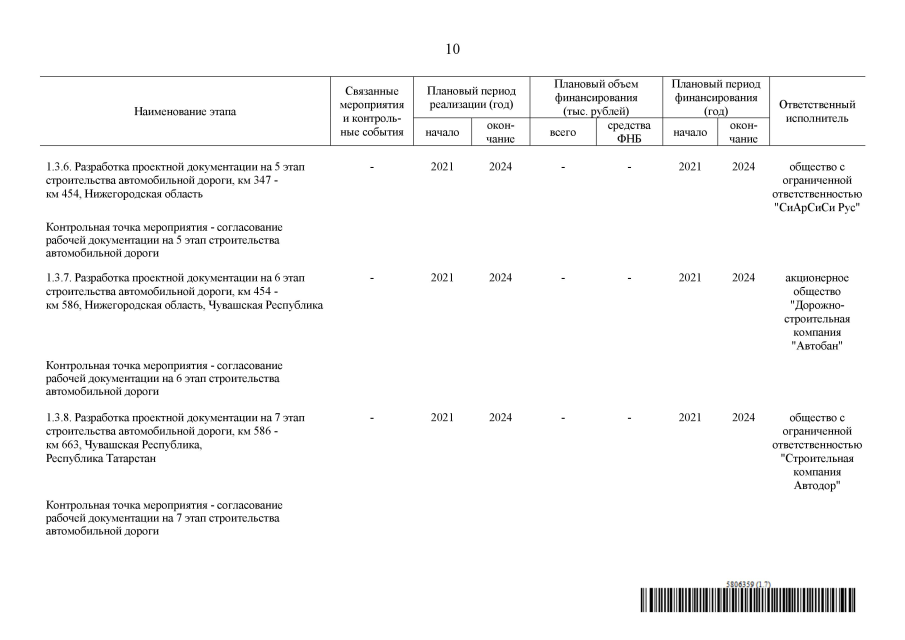 10

| Наименование этапа | Связанные мероприятия и контрольные события | Плановый период реализации (год) начало | Плановый период реализации (год) окончание | Плановый объем финансирования (тыс. рублей) всего | Плановый объем финансирования (тыс. рублей) средства ФНБ | Плановый период финансирования (год) начало | Плановый период финансирования (год) окончание | Ответственный исполнитель |
|---|---|---|---|---|---|---|---|---|
| 1.3.6. Разработка проектной документации на 5 этап строительства автомобильной дороги, км 347 - км 454, Нижегородская область | - | 2021 | 2024 | - | - | 2021 | 2024 | общество с ограниченной ответственностью "СиАрСиСи Рус" |
| Контрольная точка мероприятия - согласование рабочей документации на 5 этап строительства автомобильной дороги | | | | | | | | |
| 1.3.7. Разработка проектной документации на 6 этап строительства автомобильной дороги, км 454 - км 586, Нижегородская область, Чувашская Республика | - | 2021 | 2024 | - | - | 2021 | 2024 | акционерное общество "Дорожно-строительная компания "Автобан" |
| Контрольная точка мероприятия - согласование рабочей документации на 6 этап строительства автомобильной дороги | | | | | | | | |
| 1.3.8. Разработка проектной документации на 7 этап строительства автомобильной дороги, км 586 - км 663, Чувашская Республика, Республика Татарстан | - | 2021 | 2024 | - | - | 2021 | 2024 | общество с ограниченной ответственностью "Строительная компания Автодор" |
| Контрольная точка мероприятия - согласование рабочей документации на 7 этап строительства автомобильной дороги | | | | | | | | |

5806359 (1.7)